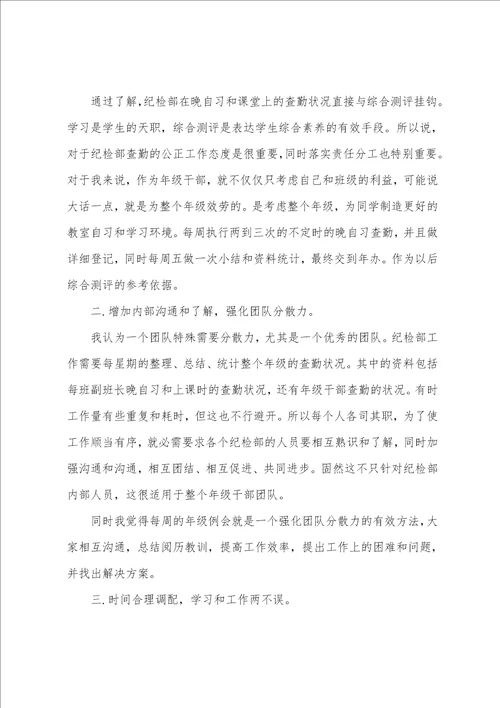 通过了解，纪检部在晚自习和课堂上的查勤状况直接与综合测评挂钩。学习是学生的天职，综合测评是表达学生综合素养的有效手段。所以说，对于纪检部查勤的公正工作态度是很重要，同时落实责任分工也特别重要。对于我来说，作为年级干部，就不仅仅只考虑自己和班级的利益，可能说大话一点，就是为整个年级效劳的。是考虑整个年级，为同学制造更好的教室自习和学习环境。每周执行两到三次的不定时的晚自习查勤，并且做详细登记，同时每周五做一次小结和资料统计，最终交到年办。作为以后综合测评的参考依据。

二.增加内部沟通和了解，强化团队分散力。

我认为一个团队特殊需要分散力，尤其是一个优秀的团队。纪检部工作需要每星期的整理、总结、统计整个年级的查勤状况。其中的资料包括每班副班长晚自习和上课时的查勤状况，还有年级干部查勤的状况。有时工作量有些重复和耗时，但这也不行避开。所以每个人各司其职，为了使工作顺当有序，就必需要求各个纪检部的人员要相互熟识和了解，同时加强沟通和沟通，相互团结、相互促进、共同进步。固然这不只针对纪检部内部人员，这很适用于整个年级干部团队。

同时我觉得每周的年级例会就是一个强化团队分散力的有效方法，大家相互沟通，总结阅历教训，提高工作效率，提出工作上的困难和问题，并找出解决方案。

三.时间合理调配，学习和工作两不误。